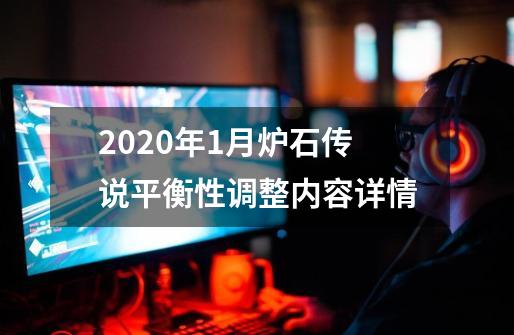 2020年1月炉石传说平衡性调整内容详情